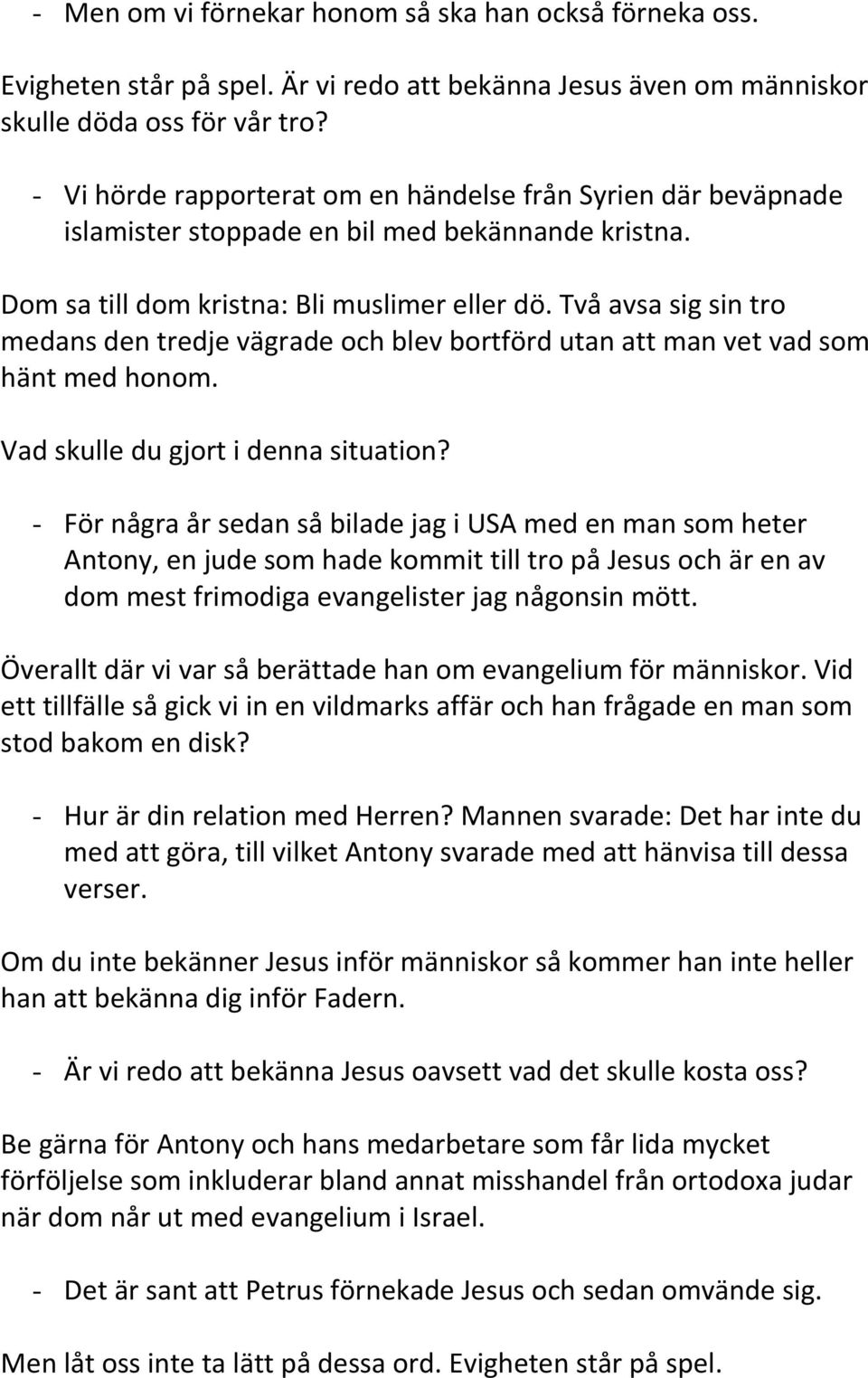 - Men om vi förnekar honom så ska han också förneka oss.

Evigheten står på spel. Är vi redo att bekänna Jesus även om människor skulle döda oss för vår tro?

- Vi hörde rapporterat om en händelse från Syrien där beväpnade islamister stoppade en bil med bekännande kristna.

Dom sa till dom kristna: Bli muslimer eller dö. Två avsa sig sin tro medans den tredje vägrade och blev bortförd utan att man vet vad som hänt med honom.

Vad skulle du gjort i denna situation?

- För några år sedan så bilade jag i USA med en man som heter Antony, en jude som hade kommit till tro på Jesus och är en av dom mest frimodiga evangelister jag någonsin mött.

Överallt där vi var så berättade han om evangelium för människor. Vid ett tillfälle så gick vi in en vildmarks affär och han frågade en man som stod bakom en disk?

- Hur är din relation med Herren? Mannen svarade: Det har inte du med att göra, till vilket Antony svarade med att hänvisa till dessa verser.

Om du inte bekänner Jesus inför människor så kommer han inte heller han att bekänna dig inför Fadern.

- Är vi redo att bekänna Jesus oavsett vad det skulle kosta oss?

Be gärna för Antony och hans medarbetare som får lida mycket förföljelse som inkluderar bland annat misshandel från ortodoxa judar när dom når ut med evangelium i Israel.

- Det är sant att Petrus förnekade Jesus och sedan omvände sig.

Men låt oss inte ta lätt på dessa ord. Evigheten står på spel.